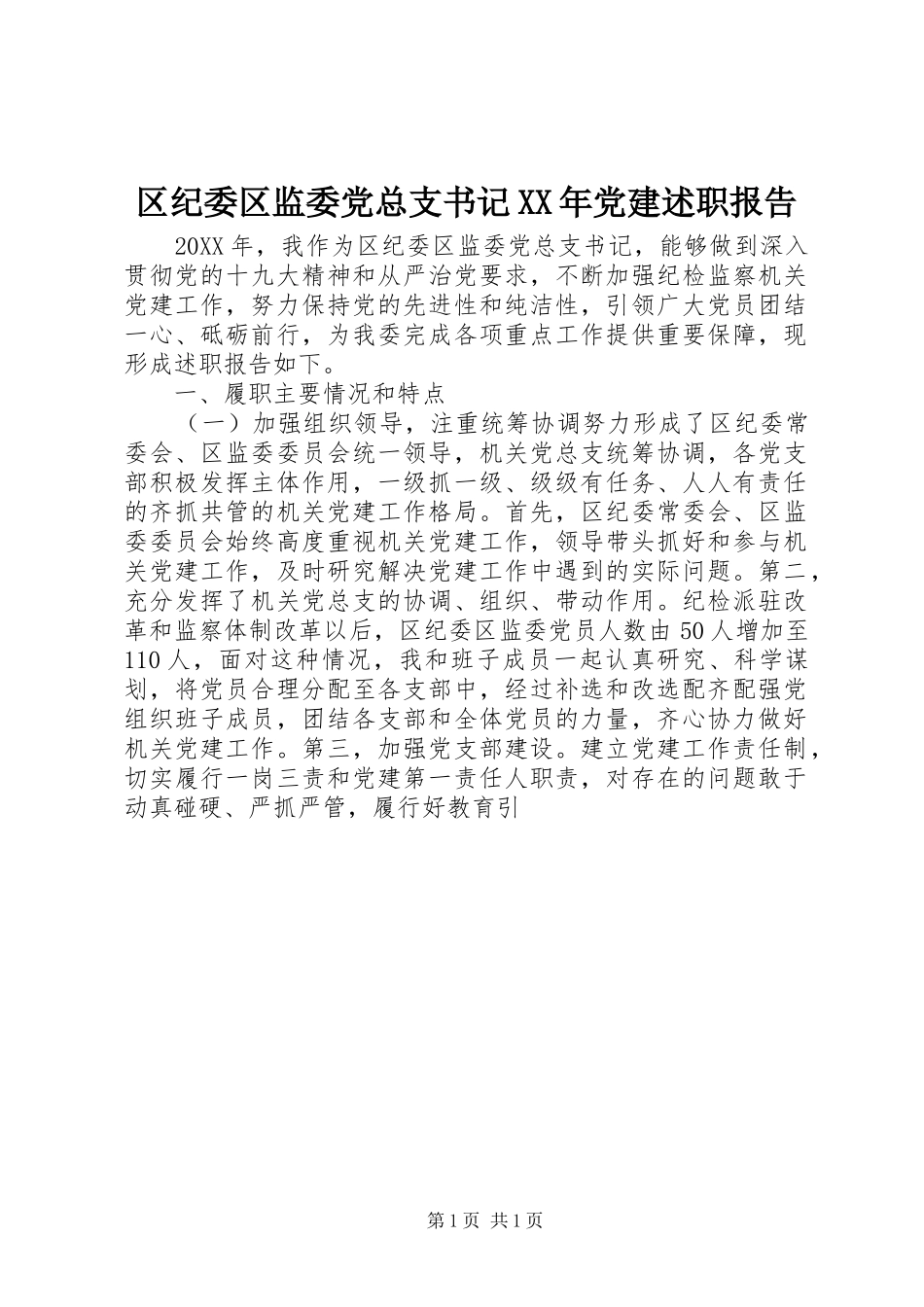 区纪委区监委党总支书记XX年党建述职报告

20XX年，我作为区纪委区监委党总支书记，能够做到深入贯彻党的十九大精神和从严治党要求，不断加强纪检监察机关党建工作，努力保持党的先进性和纯洁性，引领广大党员团结一心、砥砺前行，为我委完成各项重点工作提供重要保障，现形成述职报告如下。

一、履职主要情况和特点

（一）加强组织领导，注重统筹协调努力形成了区纪委常委会、区监委委员会统一领导，机关党总支统筹协调，各党支部积极发挥主体作用，一级抓一级、级级有任务、人人有责任的齐抓共管的机关党建工作格局。首先，区纪委常委会、区监委委员会始终高度重视机关党建工作，领导带头抓好和参与机关党建工作，及时研究解决党建工作中遇到的实际问题。第二，充分发挥了机关党总支的协调、组织、带动作用。纪检派驻改革和监察体制改革以后，区纪委区监委党员人数由50人增加至110人，面对这种情况，我和班子成员一起认真研究、科学谋划，将党员合理分配至各支部中，经过补选和改选配齐配强党组织班子成员，团结各支部和全体党员的力量，齐心协力做好机关党建工作。第三，加强党支部建设。建立党建工作责任制，切实履行一岗三责和党建第一责任人职责，对存在的问题敢于动真碰硬、严抓严管，履行好教育引

第1页 共1页